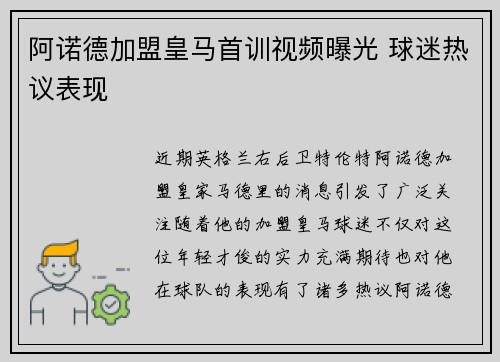 阿诺德加盟皇马首训视频曝光 球迷热议表现

近期英格兰右后卫特伦特阿诺德加盟皇家马德里的消息引发了广泛关注随着他的加盟皇马球迷不仅对这位年轻才俊的实力充满期待也对他在球队的表现有了诸多热议阿诺德